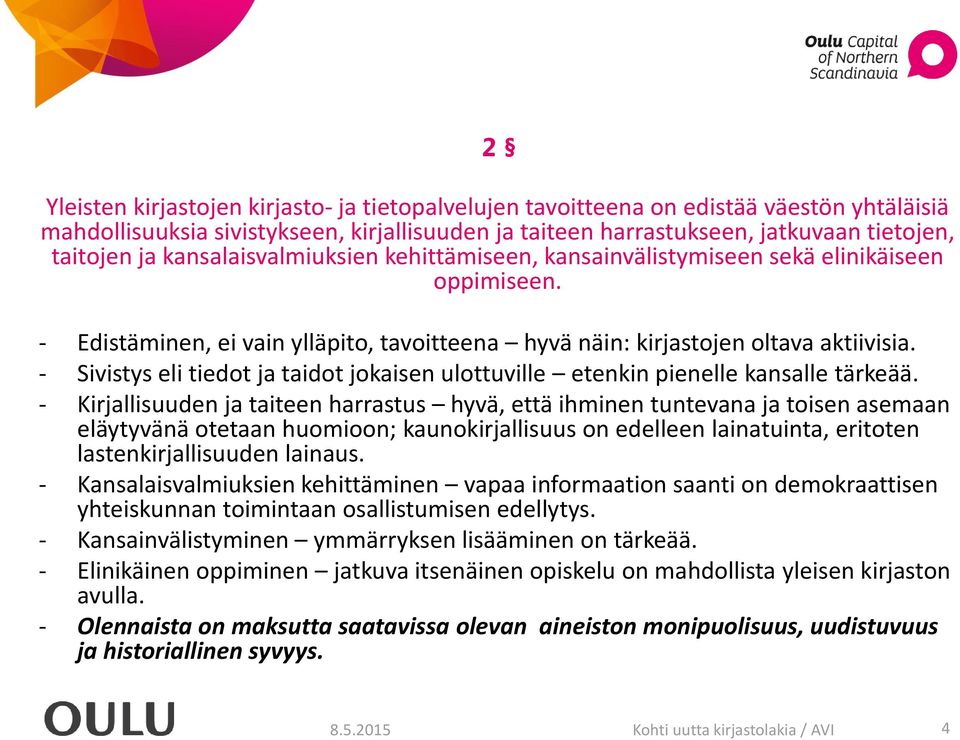 Oulu Capital of Northern Scandinavia

2 §

Yleisten kirjastojen kirjasto- ja tietopalvelujen tavoitteena on edistää väestön yhtäläisiä mahdollisuuksia sivistykseen, kirjallisuuden ja taiteen harrastukseen, jatkuvaan tietojen, taitojen ja kansalaisvalmiuksien kehittämiseen, kansainvälistymiseen sekä elinikäiseen oppimiseen.

- Edistäminen, ei vain ylläpito, tavoitteena – hyvä näin: kirjastojen oltava aktiivisia.
- Sivistys eli tiedot ja taidot jokaisen ulottuville – etenkin pienelle kansalle tärkeää.
- Kirjallisuuden ja taiteen harrastus – hyvä, että ihminen tuntevana ja toisen asemaan eläytyvänä otetaan huomioon; kaunokirjallisuus on edelleen lainatuinta, eritoten lastenkirjallisuuden lainaus.
- Kansalaisvalmiuksien kehittäminen – vapaa informaation saanti on demokraattisen yhteiskunnan toimintaan osallistumisen edellytys.
- Kansainvälistyminen – ymmärryksen lisääminen on tärkeää.
- Elinikäinen oppiminen – jatkuva itsenäinen opiskelu on mahdollista yleisen kirjaston avulla.
- Olennaista on maksutta saatavissa olevan aineiston monipuolisuus, uudistuvuus ja historiallinen syvyys.

OULU

8.5.2015

Kohti uutta kirjastolakia / AVI

4